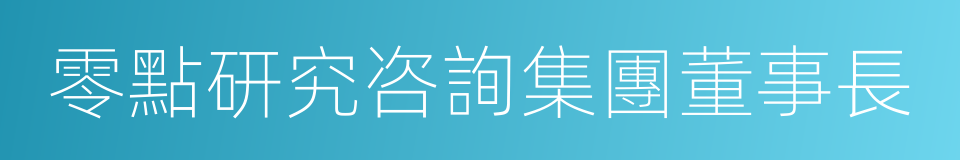 零點研究咨詢集團董事長